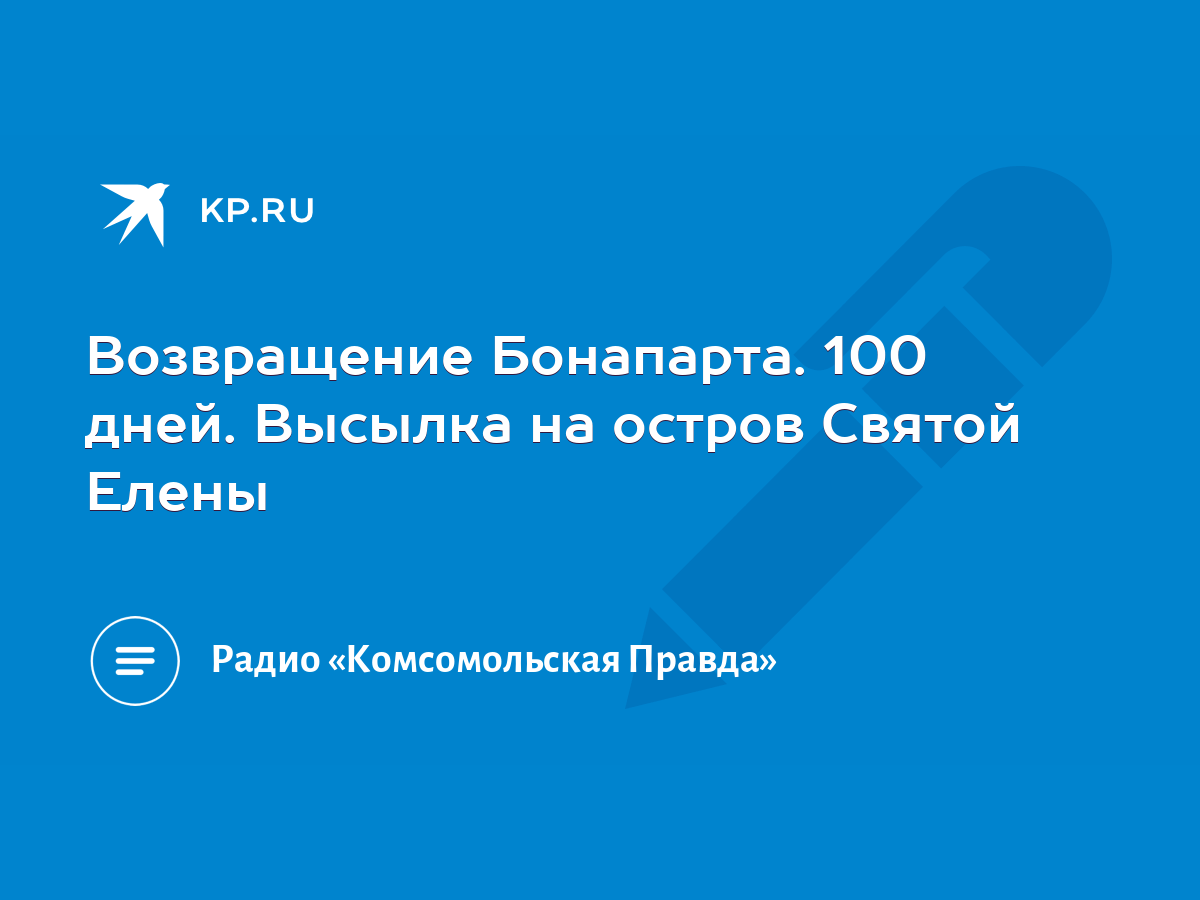 KP.RU

Возвращение Бонапарта. 100 дней. Высылка на остров Святой Елены

Радио «Комсомольская Правда»